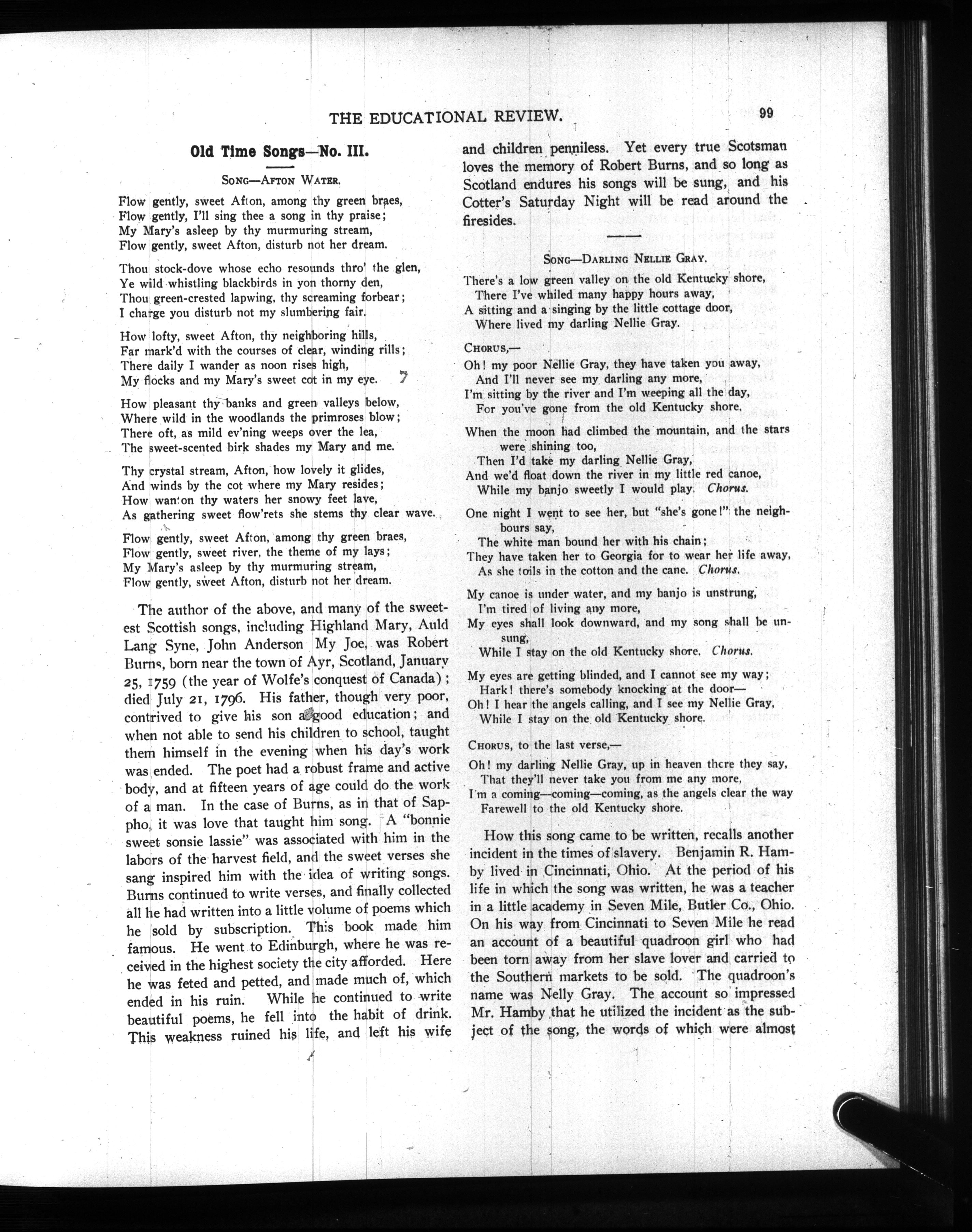 THE EDUCATIONAL REVIEW. 99

Old Time Songs—No. III.

Song—Afton Water.

Flow gently, sweet Afton, among thy green braes,
Flow gently, I'll sing thee a song in thy praise;
My Mary's asleep by thy murmuring stream,
Flow gently, sweet Afton, disturb not her dream.

Thou stock-dove whose echo resounds thro' the glen,
Ye wild whistling blackbirds in yon thorny den,
Thou green-crested lapwing, thy screaming forbear;
I charge you disturb not my slumbering fair.

How lofty, sweet Afton, thy neighboring hills,
Far mark'd with the courses of clear, winding rills;
There daily I wander as noon rises high,
My flocks and my Mary's sweet cot in my eye.

How pleasant thy banks and green valleys below,
Where wild in the woodlands the primroses blow;
There oft, as mild ev'ning weeps over the lea,
The sweet-scented birk shades my Mary and me.

Thy crystal stream, Afton, how lovely it glides,
And winds by the cot where my Mary resides;
How wanton thy waters her snowy feet lave,
As gathering sweet flow'rets she stems thy clear wave.

Flow gently, sweet Afton, among thy green braes,
Flow gently, sweet river, the theme of my lays;
My Mary's asleep by thy murmuring stream,
Flow gently, sweet Afton, disturb not her dream.

The author of the above, and many of the sweetest Scottish songs, including Highland Mary, Auld Lang Syne, John Anderson My Joe, was Robert Burns, born near the town of Ayr, Scotland, January 25, 1759 (the year of Wolfe's conquest of Canada); died July 21, 1796. His father, though very poor, contrived to give his son a good education; and when not able to send his children to school, taught them himself in the evening when his day's work was ended. The poet had a robust frame and active body, and at fifteen years of age could do the work of a man. In the case of Burns, as in that of Sappho, it was love that taught him song. A "bonnie sweet sonsie lassie" was associated with him in the labors of the harvest field, and the sweet verses she sang inspired him with the idea of writing songs. Burns continued to write verses, and finally collected all he had written into a little volume of poems which he sold by subscription. This book made him famous. He went to Edinburgh, where he was received in the highest society the city afforded. Here he was feted and petted, and made much of, which ended in his ruin. While he continued to write beautiful poems, he fell into the habit of drink. This weakness ruined his life, and left his wife and children penniless. Yet every true Scotsman loves the memory of Robert Burns, and so long as Scotland endures his songs will be sung, and his Cotter's Saturday Night will be read around the firesides.

Song—Darling Nellie Gray.

There's a low green valley on the old Kentucky shore,
There I've whiled many happy hours away,
A sitting and a singing by the little cottage door,
Where lived my darling Nellie Gray.

Chorus,—
Oh! my poor Nellie Gray, they have taken you away,
And I'll never see my darling any more,
I'm sitting by the river and I'm weeping all the day,
For you've gone from the old Kentucky shore.

When the moon had climbed the mountain, and the stars were shining too,
Then I'd take my darling Nellie Gray,
And we'd float down the river in my little red canoe,
While my banjo sweetly I would play. Chorus.

One night I went to see her, but "she's gone!" the neighbours say,
The white man bound her with his chain;
They have taken her to Georgia for to wear her life away,
As she toils in the cotton and the cane. Chorus.

My canoe is under water, and my banjo is unstrung,
I'm tired of living any more,
My eyes shall look downward, and my song shall be unsung,
While I stay on the old Kentucky shore. Chorus.

My eyes are getting blinded, and I cannot see my way;
Hark! there's somebody knocking at the door—
Oh! I hear the angels calling, and I see my Nellie Gray,
While I stay on the old Kentucky shore.

Chorus, to the last verse,—
Oh! my darling Nellie Gray, up in heaven there they say,
That they'll never take you from me any more,
I'm a coming—coming—coming, as the angels clear the way
Farewell to the old Kentucky shore.

How this song came to be written, recalls another incident in the times of slavery. Benjamin R. Hamby lived in Cincinnati, Ohio. At the period of his life in which the song was written, he was a teacher in a little academy in Seven Mile, Butler Co., Ohio. On his way from Cincinnati to Seven Mile he read an account of a beautiful quadroon girl who had been torn away from her slave lover and carried to the Southern markets to be sold. The quadroon's name was Nelly Gray. The account so impressed Mr. Hamby that he utilized the incident as the subject of the song, the words of which were almost